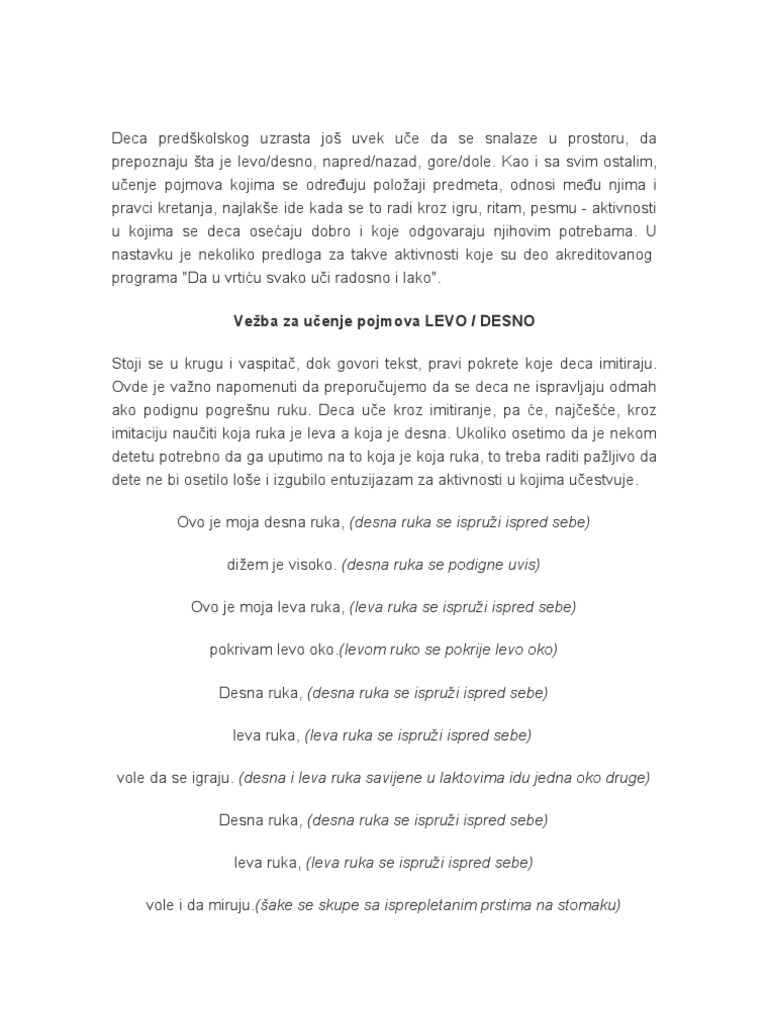 Deca predškolskog uzrasta još uvek uče da se snalaze u prostoru, da prepoznaju šta je levo/desno, napred/nazad, gore/dole. Kao i sa svim ostalim, učenje pojmova kojima se određuju položaji predmeta, odnosi među njima i pravci kretanja, najlakše ide kada se to radi kroz igru, ritam, pesmu - aktivnosti u kojima se deca osećaju dobro i koje odgovaraju njihovim potrebama. U nastavku je nekoliko predloga za takve aktivnosti koje su deo akreditovanog programa "Da u vrtiću svako uči radosno i lako".

Vežba za učenje pojmova LEVO / DESNO

Stoji se u krugu i vaspitač, dok govori tekst, pravi pokrete koje deca imitiraju. Ovde je važno napomenuti da preporučujemo da se deca ne ispravljaju odmah ako podignu pogrešnu ruku. Deca uče kroz imitiranje, pa će, najčešće, kroz imitaciju naučiti koja ruka je leva a koja je desna. Ukoliko osetimo da je nekom detetu potrebno da ga uputimo na to koja je koja ruka, to treba raditi pažljivo da dete ne bi osetilo loše i izgubilo entuzijazam za aktivnosti u kojima učestvuje.

Ovo je moja desna ruka, (desna ruka se ispruži ispred sebe)

dižem je visoko. (desna ruka se podigne uvis)

Ovo je moja leva ruka, (leva ruka se ispruži ispred sebe)

pokrivam levo oko.(levom ruko se pokrije levo oko)

Desna ruka, (desna ruka se ispruži ispred sebe)

leva ruka, (leva ruka se ispruži ispred sebe)

vole da se igraju. (desna i leva ruka savijene u laktovima idu jedna oko druge)

Desna ruka, (desna ruka se ispruži ispred sebe)

leva ruka, (leva ruka se ispruži ispred sebe)

vole i da miruju.(šake se skupe sa isprepletanim prstima na stomaku)